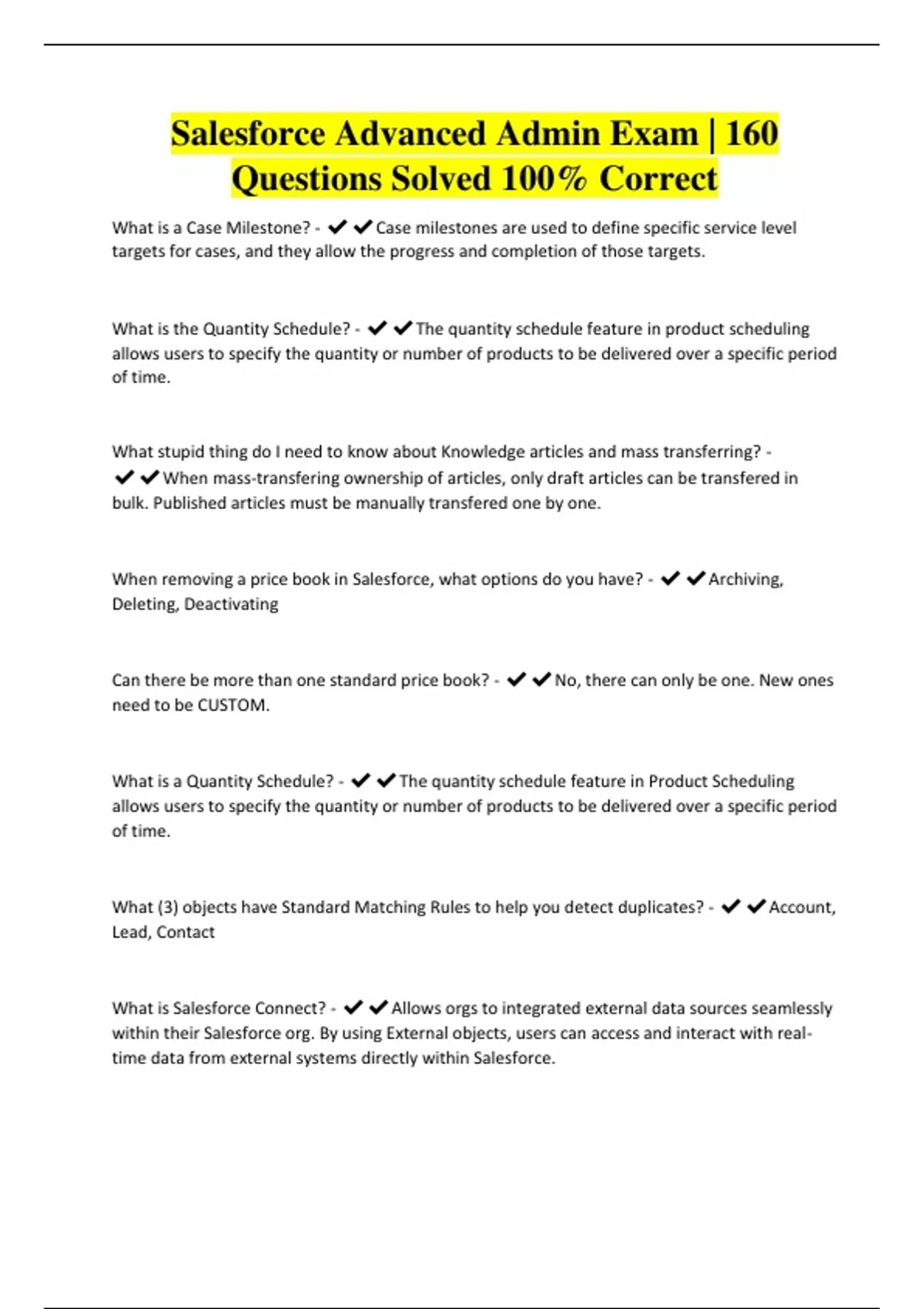 Salesforce Advanced Admin Exam | 160 Questions Solved 100% Correct

What is a Case Milestone? - ✔✔Case milestones are used to define specific service level targets for cases, and they allow the progress and completion of those targets.

What is the Quantity Schedule? - ✔✔The quantity schedule feature in product scheduling allows users to specify the quantity or number of products to be delivered over a specific period of time.

What stupid thing do I need to know about Knowledge articles and mass transferring? - ✔✔When mass-transfering ownership of articles, only draft articles can be transfered in bulk. Published articles must be manually transfered one by one.

When removing a price book in Salesforce, what options do you have? - ✔✔Archiving, Deleting, Deactivating

Can there be more than one standard price book? - ✔✔No, there can only be one. New ones need to be CUSTOM.

What is a Quantity Schedule? - ✔✔The quantity schedule feature in Product Scheduling allows users to specify the quantity or number of products to be delivered over a specific period of time.

What (3) objects have Standard Matching Rules to help you detect duplicates? - ✔✔Account, Lead, Contact

What is Salesforce Connect? - ✔✔Allows orgs to integrated external data sources seamlessly within their Salesforce org. By using External objects, users can access and interact with real-time data from external systems directly within Salesforce.